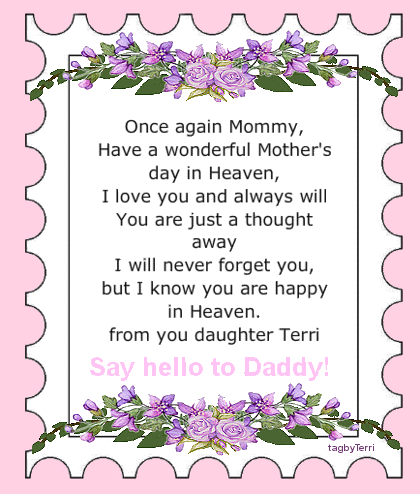 Once again Mommy,
Have a wonderful Mother's
day in Heaven,
I love you and always will
You are just a thought
away
I will never forget you,
but I know you are happy
in Heaven.
from you daughter Terri

Say hello to Daddy!

tagbyTerri